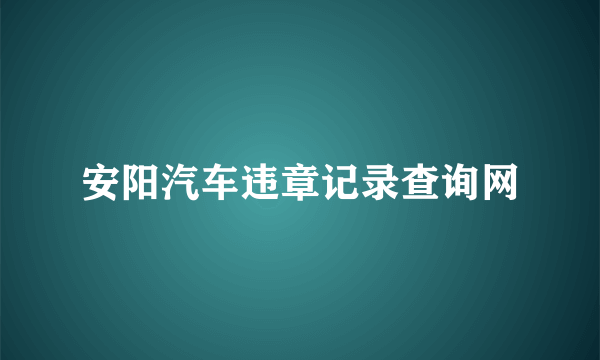 安阳汽车违章记录查询网